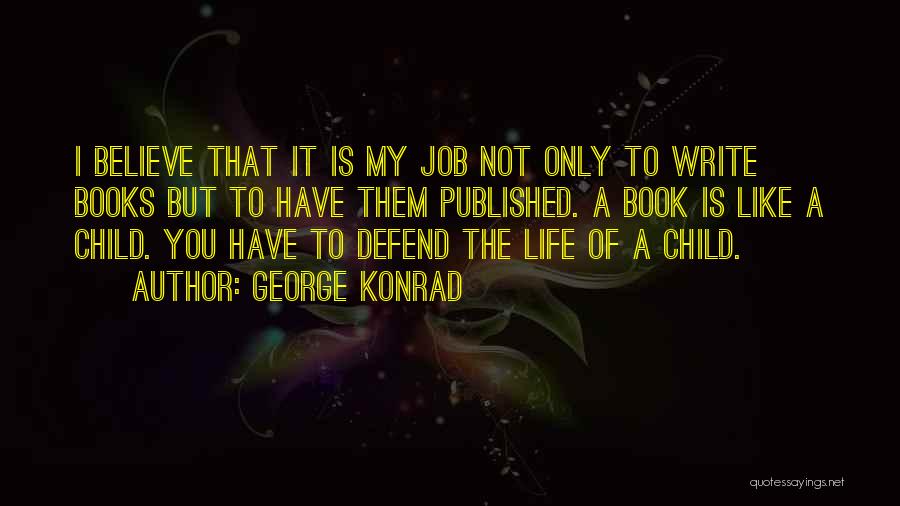 I BELIEVE THAT IT IS MY JOB NOT ONLY TO WRITE BOOKS BUT TO HAVE THEM PUBLISHED. A BOOK IS LIKE A CHILD. YOU HAVE TO DEFEND THE LIFE OF A CHILD.

AUTHOR: GEORGE KONRAD

quotessayings.net